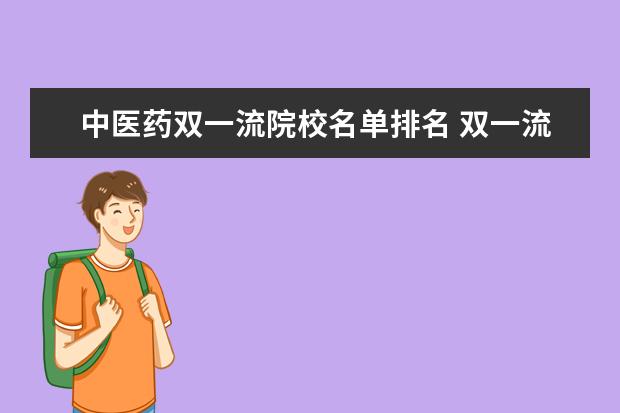 中医药双一流院校名单排名 双一流